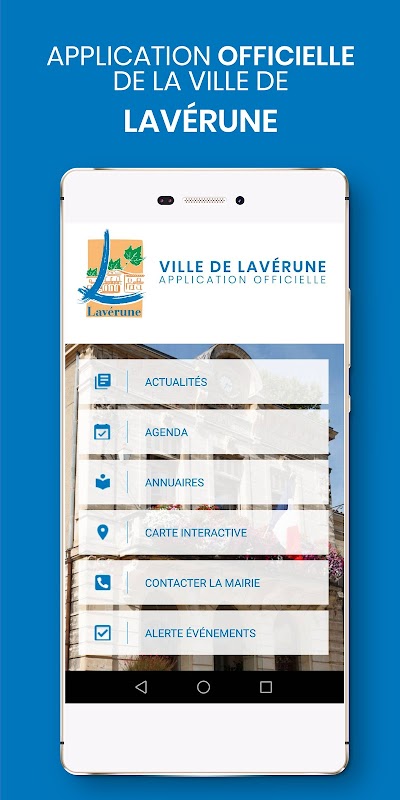 APPLICATION OFFICIELLE DE LA VILLE DE

LAVÉRUNE

Lavérune

VILLE DE LAVÉRUNE
APPLICATION OFFICIELLE

ACTUALITÉS

AGENDA

ANNUAIRES

CARTE INTERACTIVE

CONTACTER LA MAIRIE

ALERTE ÉVÉNEMENTS